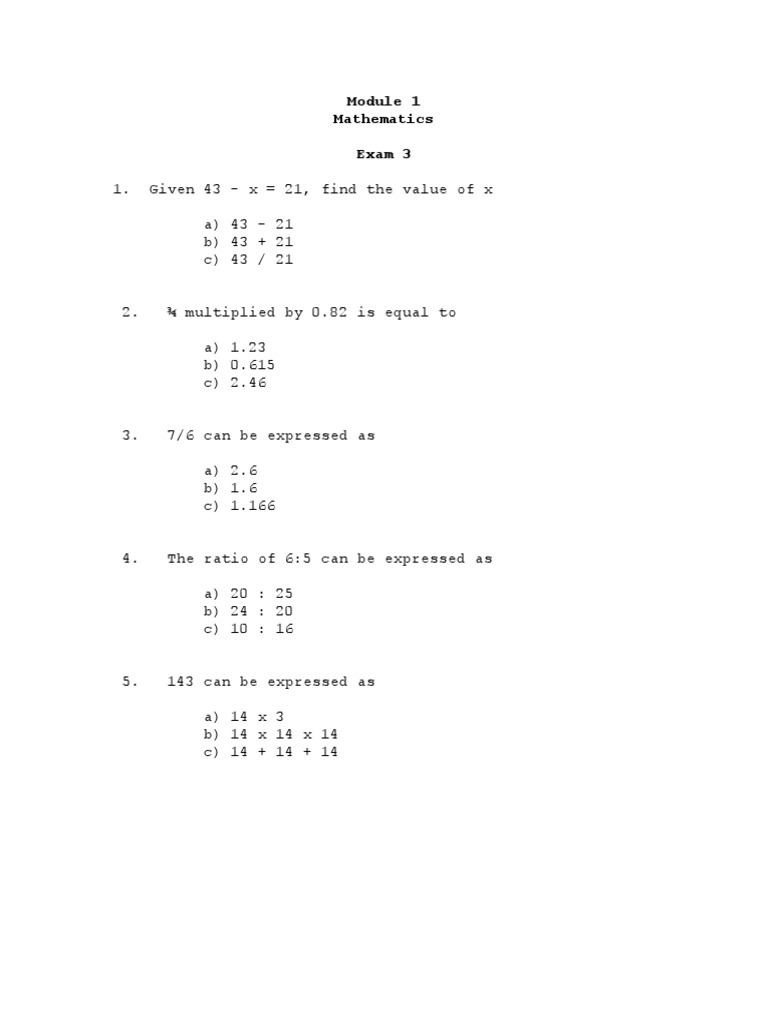 Module 1
Mathematics

Exam 3

1. Given 43 - x = 21, find the value of x

a) 43 - 21
b) 43 + 21
c) 43 / 21

2. ¾ multiplied by 0.82 is equal to

a) 1.23
b) 0.615
c) 2.46

3. 7/6 can be expressed as

a) 2.6
b) 1.6
c) 1.166

4. The ratio of 6:5 can be expressed as

a) 20 : 25
b) 24 : 20
c) 10 : 16

5. 143 can be expressed as

a) 14 x 3
b) 14 x 14 x 14
c) 14 + 14 + 14